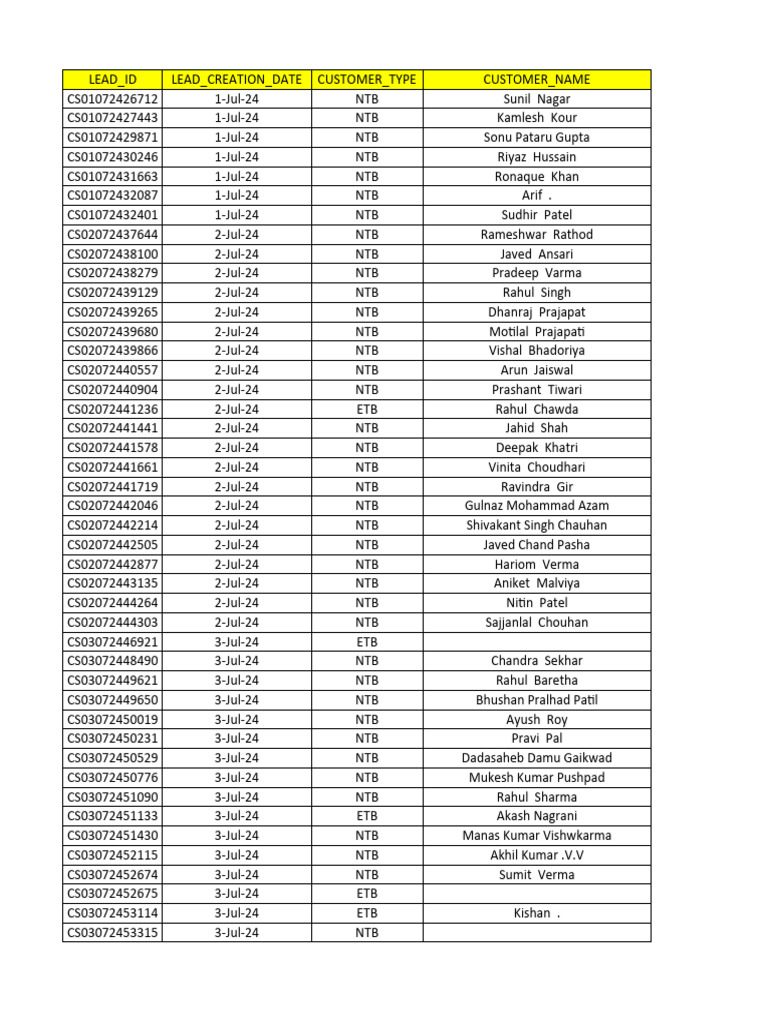 | LEAD_ID | LEAD_CREATION_DATE | CUSTOMER_TYPE | CUSTOMER_NAME |
|---|---|---|---|
| CS01072426712 | 1-Jul-24 | NTB | Sunil Nagar |
| CS01072427443 | 1-Jul-24 | NTB | Kamlesh Kour |
| CS01072429871 | 1-Jul-24 | NTB | Sonu Pataru Gupta |
| CS01072430246 | 1-Jul-24 | NTB | Riyaz Hussain |
| CS01072431663 | 1-Jul-24 | NTB | Ronaque Khan |
| CS01072432087 | 1-Jul-24 | NTB | Arif . |
| CS01072432401 | 1-Jul-24 | NTB | Sudhir Patel |
| CS02072437644 | 2-Jul-24 | NTB | Rameshwar Rathod |
| CS02072438100 | 2-Jul-24 | NTB | Javed Ansari |
| CS02072438279 | 2-Jul-24 | NTB | Pradeep Varma |
| CS02072439129 | 2-Jul-24 | NTB | Rahul Singh |
| CS02072439265 | 2-Jul-24 | NTB | Dhanraj Prajapat |
| CS02072439680 | 2-Jul-24 | NTB | Motilal Prajapati |
| CS02072439866 | 2-Jul-24 | NTB | Vishal Bhadoriya |
| CS02072440557 | 2-Jul-24 | NTB | Arun Jaiswal |
| CS02072440904 | 2-Jul-24 | NTB | Prashant Tiwari |
| CS02072441236 | 2-Jul-24 | ETB | Rahul Chawda |
| CS02072441441 | 2-Jul-24 | NTB | Jahid Shah |
| CS02072441578 | 2-Jul-24 | NTB | Deepak Khatri |
| CS02072441661 | 2-Jul-24 | NTB | Vinita Choudhari |
| CS02072441719 | 2-Jul-24 | NTB | Ravindra Gir |
| CS02072442046 | 2-Jul-24 | NTB | Gulnaz Mohammad Azam |
| CS02072442214 | 2-Jul-24 | NTB | Shivakant Singh Chauhan |
| CS02072442505 | 2-Jul-24 | NTB | Javed Chand Pasha |
| CS02072442877 | 2-Jul-24 | NTB | Hariom Verma |
| CS02072443135 | 2-Jul-24 | NTB | Aniket Malviya |
| CS02072444264 | 2-Jul-24 | NTB | Nitin Patel |
| CS02072444303 | 2-Jul-24 | NTB | Sajjanlal Chouhan |
| CS03072446921 | 3-Jul-24 | ETB | |
| CS03072448490 | 3-Jul-24 | NTB | Chandra Sekhar |
| CS03072449621 | 3-Jul-24 | NTB | Rahul Baretha |
| CS03072449650 | 3-Jul-24 | NTB | Bhushan Pralhad Patil |
| CS03072450019 | 3-Jul-24 | NTB | Ayush Roy |
| CS03072450231 | 3-Jul-24 | NTB | Pravi Pal |
| CS03072450529 | 3-Jul-24 | NTB | Dadasaheb Damu Gaikwad |
| CS03072450776 | 3-Jul-24 | NTB | Mukesh Kumar Pushpad |
| CS03072451090 | 3-Jul-24 | NTB | Rahul Sharma |
| CS03072451133 | 3-Jul-24 | ETB | Akash Nagrani |
| CS03072451430 | 3-Jul-24 | NTB | Manas Kumar Vishwkarma |
| CS03072452115 | 3-Jul-24 | NTB | Akhil Kumar .V.V |
| CS03072452674 | 3-Jul-24 | NTB | Sumit Verma |
| CS03072452675 | 3-Jul-24 | ETB | |
| CS03072453114 | 3-Jul-24 | ETB | Kishan . |
| CS03072453315 | 3-Jul-24 | NTB | |